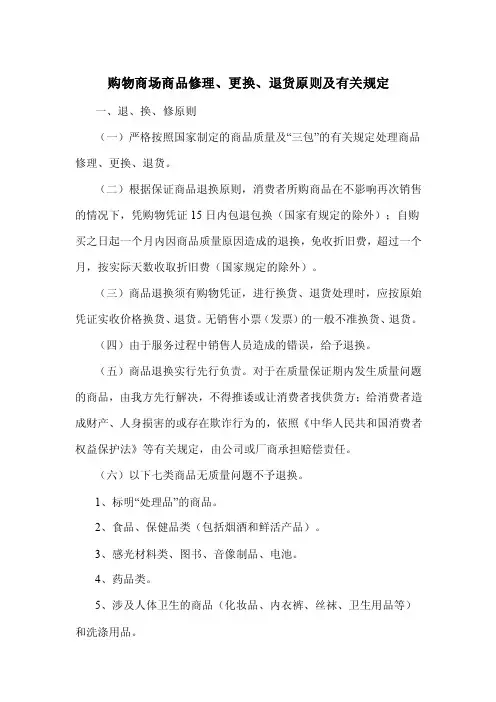 购物商场商品修理、更换、退货原则及有关规定

一、退、换、修原则

（一）严格按照国家制定的商品质量及“三包”的有关规定处理商品修理、更换、退货。

（二）根据保证商品退换原则，消费者所购商品在不影响再次销售的情况下，凭购物凭证15日内包退包换（国家有规定的除外）；自购买之日起一个月内因商品质量原因造成的退换，免收折旧费，超过一个月，按实际天数收取折旧费（国家规定的除外）。

（三）商品退换须有购物凭证，进行换货、退货处理时，应按原始凭证实收价格换货、退货。无销售小票（发票）的一般不准换货、退货。

（四）由于服务过程中销售人员造成的错误，给予退换。

（五）商品退换实行先行负责。对于在质量保证期内发生质量问题的商品，由我方先行解决，不得推诿或让消费者找供货方；给消费者造成财产、人身损害的或存在欺诈行为的，依照《中华人民共和国消费者权益保护法》等有关规定，由公司或厂商承担赔偿责任。

（六）以下七类商品无质量问题不予退换。

1、标明“处理品”的商品。

2、食品、保健品类（包括烟酒和鲜活产品）。

3、感光材料类、图书、音像制品、电池。

4、药品类。

5、涉及人体卫生的商品（化妆品、内衣裤、丝袜、卫生用品等）和洗涤用品。